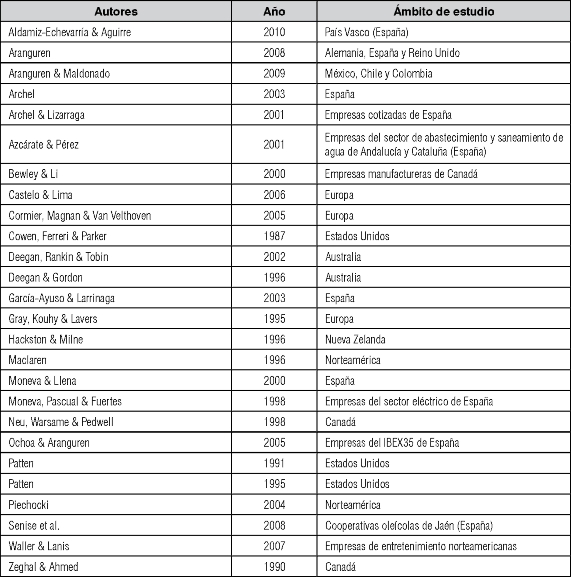 | Autores | Año | Ámbito de estudio |
|---|---|---|
| Aldamiz-Echevarría & Aguirre | 2010 | País Vasco (España) |
| Aranguren | 2008 | Alemania, España y Reino Unido |
| Aranguren & Maldonado | 2009 | México, Chile y Colombia |
| Archel | 2003 | España |
| Archel & Lizarraga | 2001 | Empresas cotizadas de España |
| Azcárate & Pérez | 2001 | Empresas del sector de abastecimiento y saneamiento de agua de Andalucía y Cataluña (España) |
| Bewley & Li | 2000 | Empresas manufactureras de Canadá |
| Castelo & Lima | 2006 | Europa |
| Cormier, Magnan & Van Velthoven | 2005 | Europa |
| Cowen, Ferreri & Parker | 1987 | Estados Unidos |
| Deegan, Rankin & Tobin | 2002 | Australia |
| Deegan & Gordon | 1996 | Australia |
| García-Ayuso & Larrinaga | 2003 | España |
| Gray, Kouhy & Lavers | 1995 | Europa |
| Hackston & Milne | 1996 | Nueva Zelanda |
| Maclaren | 1996 | Norteamérica |
| Moneva & Llena | 2000 | España |
| Moneva, Pascual & Fuertes | 1998 | Empresas del sector eléctrico de España |
| Neu, Warsame & Pedwell | 1998 | Canadá |
| Ochoa & Aranguren | 2005 | Empresas del IBEX35 de España |
| Patten | 1991 | Estados Unidos |
| Patten | 1995 | Estados Unidos |
| Piechocki | 2004 | Norteamérica |
| Senise et al. | 2008 | Cooperativas oleícolas de Jaén (España) |
| Waller & Lanis | 2007 | Empresas de entretenimiento norteamericanas |
| Zeghal & Ahmed | 1990 | Canadá |